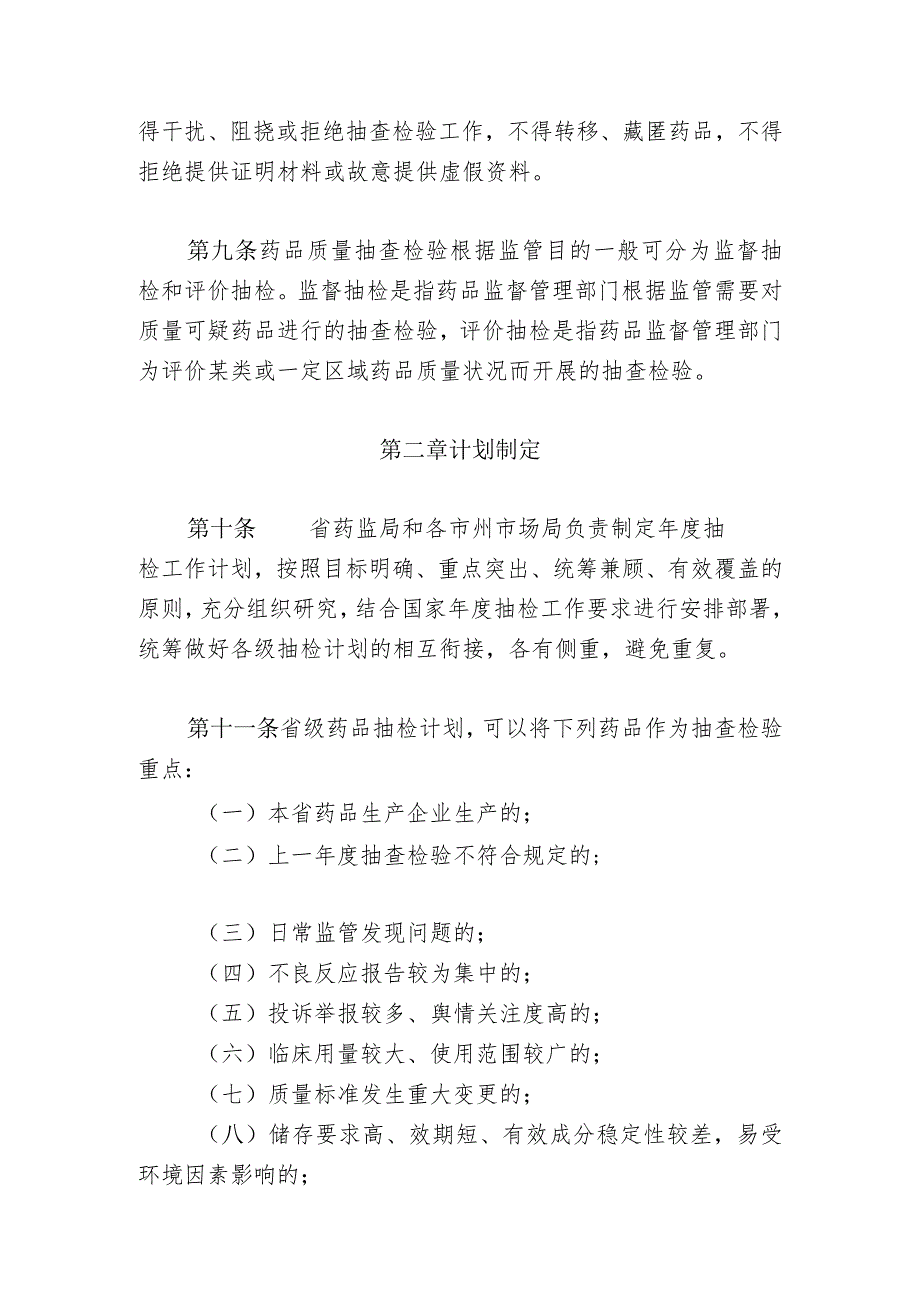 得干扰、阻挠或拒绝抽查检验工作，不得转移、藏匿药品，不得拒绝提供证明材料或故意提供虚假资料。

第九条药品质量抽查检验根据监管目的一般可分为监督抽检和评价抽检。监督抽检是指药品监督管理部门根据监管需要对质量可疑药品进行的抽查检验，评价抽检是指药品监督管理部门为评价某类或一定区域药品质量状况而开展的抽查检验。

第二章计划制定

第十条　　省药监局和各市州市场局负责制定年度抽检工作计划，按照目标明确、重点突出、统筹兼顾、有效覆盖的原则，充分组织研究，结合国家年度抽检工作要求进行安排部署，统筹做好各级抽检计划的相互衔接，各有侧重，避免重复。

第十一条省级药品抽检计划，可以将下列药品作为抽查检验重点：

（一）本省药品生产企业生产的；
（二）上一年度抽查检验不符合规定的；

（三）日常监管发现问题的；
（四）不良反应报告较为集中的；
（五）投诉举报较多、舆情关注度高的；
（六）临床用量较大、使用范围较广的；
（七）质量标准发生重大变更的；
（八）储存要求高、效期短、有效成分稳定性较差，易受环境因素影响的；